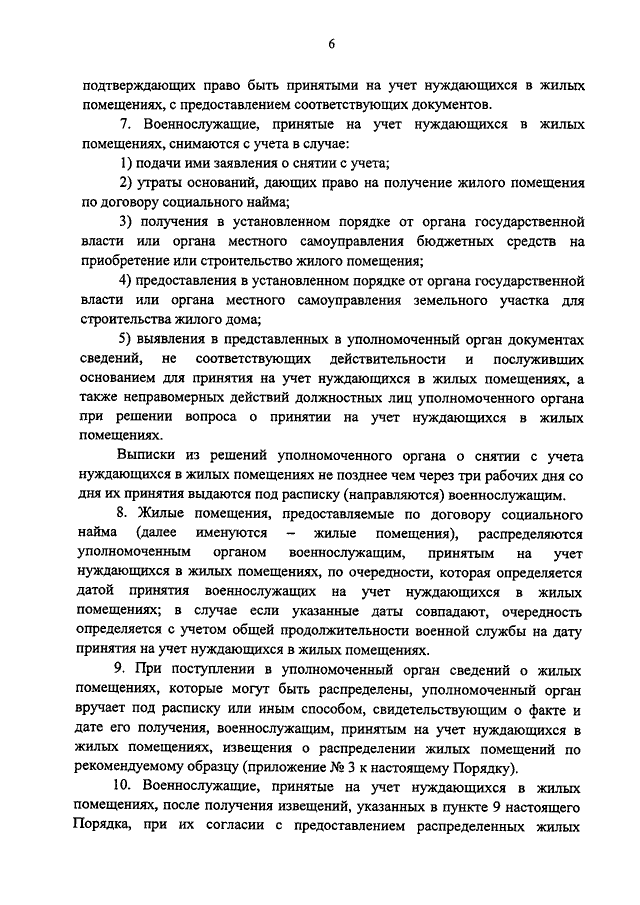 6

подтверждающих право быть принятыми на учет нуждающихся в жилых помещениях, с предоставлением соответствующих документов.

7. Военнослужащие, принятые на учет нуждающихся в жилых помещениях, снимаются с учета в случае:

1) подачи ими заявления о снятии с учета;

2) утраты оснований, дающих право на получение жилого помещения по договору социального найма;

3) получения в установленном порядке от органа государственной власти или органа местного самоуправления бюджетных средств на приобретение или строительство жилого помещения;

4) предоставления в установленном порядке от органа государственной власти или органа местного самоуправления земельного участка для строительства жилого дома;

5) выявления в представленных в уполномоченный орган документах сведений, не соответствующих действительности и послуживших основанием для принятия на учет нуждающихся в жилых помещениях, а также неправомерных действий должностных лиц уполномоченного органа при решении вопроса о принятии на учет нуждающихся в жилых помещениях.

Выписки из решений уполномоченного органа о снятии с учета нуждающихся в жилых помещениях не позднее чем через три рабочих дня со дня их принятия выдаются под расписку (направляются) военнослужащим.

8. Жилые помещения, предоставляемые по договору социального найма (далее именуются – жилые помещения), распределяются уполномоченным органом военнослужащим, принятым на учет нуждающихся в жилых помещениях, по очередности, которая определяется датой принятия военнослужащих на учет нуждающихся в жилых помещениях; в случае если указанные даты совпадают, очередность определяется с учетом общей продолжительности военной службы на дату принятия на учет нуждающихся в жилых помещениях.

9. При поступлении в уполномоченный орган сведений о жилых помещениях, которые могут быть распределены, уполномоченный орган вручает под расписку или иным способом, свидетельствующим о факте и дате его получения, военнослужащим, принятым на учет нуждающихся в жилых помещениях, извещения о распределении жилых помещений по рекомендуемому образцу (приложение № 3 к настоящему Порядку).

10. Военнослужащие, принятые на учет нуждающихся в жилых помещениях, после получения извещений, указанных в пункте 9 настоящего Порядка, при их согласии с предоставлением распределенных жилых